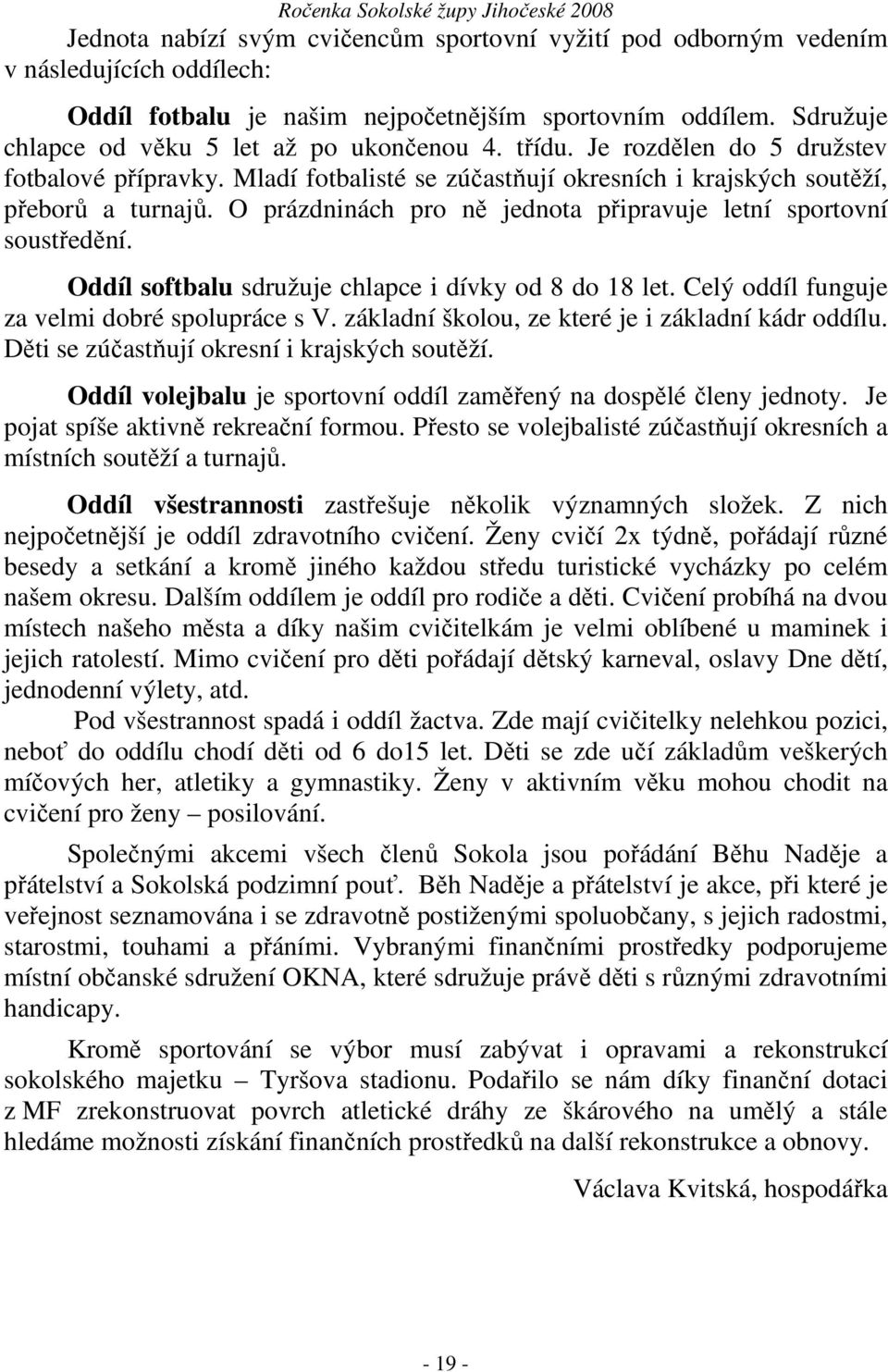 Ročenka Sokolské župy Jihočeské 2008

Jednota nabízí svým cvičencům sportovní vyžití pod odborným vedením v následujících oddílech:

Oddíl fotbalu je našim nejpočetnějším sportovním oddílem. Sdružuje chlapce od věku 5 let až po ukončenou 4. třídu. Je rozdělen do 5 družstev fotbalové přípravky. Mladí fotbalisté se zúčastňují okresních i krajských soutěží, přeborů a turnajů. O prázdninách pro ně jednota připravuje letní sportovní soustředění.

Oddíl softbalu sdružuje chlapce i dívky od 8 do 18 let. Celý oddíl funguje za velmi dobré spolupráce s V. základní školou, ze které je i základní kádr oddílu. Děti se zúčastňují okresní i krajských soutěží.

Oddíl volejbalu je sportovní oddíl zaměřený na dospělé členy jednoty. Je pojat spíše aktivně rekreační formou. Přesto se volejbalisté zúčastňují okresních a místních soutěží a turnajů.

Oddíl všestrannosti zastřešuje několik významných složek. Z nich nejpočetnější je oddíl zdravotního cvičení. Ženy cvičí 2x týdně, pořádají různé besedy a setkání a kromě jiného každou středu turistické vycházky po celém našem okresu. Dalším oddílem je oddíl pro rodiče a děti. Cvičení probíhá na dvou místech našeho města a díky našim cvičitelkám je velmi oblíbené u maminek i jejich ratolestí. Mimo cvičení pro děti pořádají dětský karneval, oslavy Dne dětí, jednodenní výlety, atd.

Pod všestrannost spadá i oddíl žactva. Zde mají cvičitelky nelehkou pozici, neboť do oddílu chodí děti od 6 do15 let. Děti se zde učí základům veškerých míčových her, atletiky a gymnastiky. Ženy v aktivním věku mohou chodit na cvičení pro ženy – posilování.

Společnými akcemi všech členů Sokola jsou pořádání Běhu Naděje a přátelství a Sokolská podzimní pouť. Běh Naděje a přátelství je akce, při které je veřejnost seznamována i se zdravotně postiženými spoluobčany, s jejich radostmi, starostmi, touhami a přáními. Vybranými finančními prostředky podporujeme místní občanské sdružení OKNA, které sdružuje právě děti s různými zdravotními handicapy.

Kromě sportování se výbor musí zabývat i opravami a rekonstrukcí sokolského majetku – Tyršova stadionu. Podařilo se nám díky finanční dotaci z MF zrekonstruovat povrch atletické dráhy ze škárového na umělý a stále hledáme možnosti získání finančních prostředků na další rekonstrukce a obnovy.

Václava Kvitská, hospodářka

- 19 -